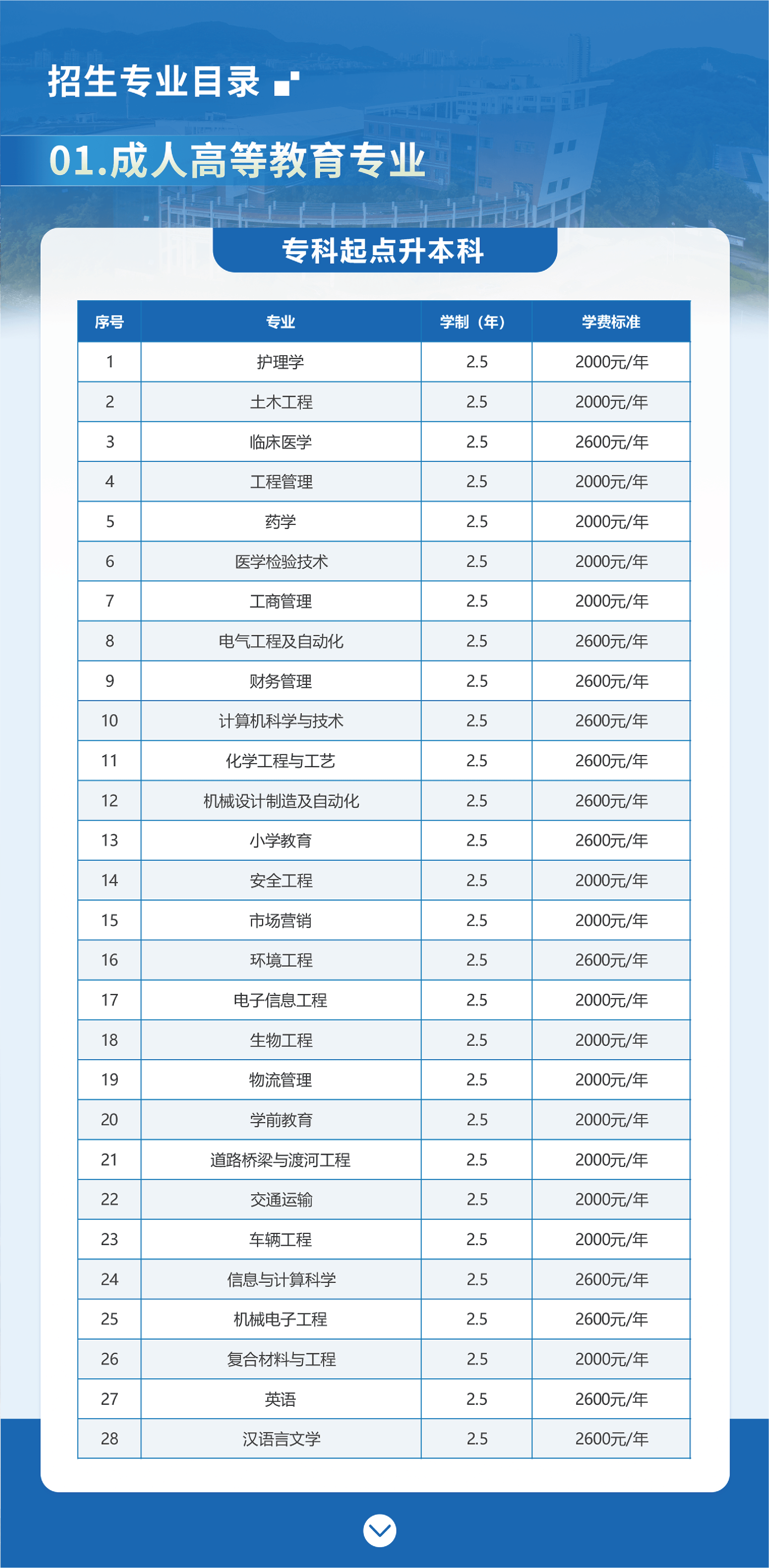 招生专业目录

01.成人高等教育专业

专科起点升本科

| 序号 | 专业 | 学制（年） | 学费标准 |
|---|---|---|---|
| 1 | 护理学 | 2.5 | 2000元/年 |
| 2 | 土木工程 | 2.5 | 2000元/年 |
| 3 | 临床医学 | 2.5 | 2600元/年 |
| 4 | 工程管理 | 2.5 | 2000元/年 |
| 5 | 药学 | 2.5 | 2000元/年 |
| 6 | 医学检验技术 | 2.5 | 2000元/年 |
| 7 | 工商管理 | 2.5 | 2000元/年 |
| 8 | 电气工程及自动化 | 2.5 | 2600元/年 |
| 9 | 财务管理 | 2.5 | 2600元/年 |
| 10 | 计算机科学与技术 | 2.5 | 2600元/年 |
| 11 | 化学工程与工艺 | 2.5 | 2600元/年 |
| 12 | 机械设计制造及自动化 | 2.5 | 2600元/年 |
| 13 | 小学教育 | 2.5 | 2600元/年 |
| 14 | 安全工程 | 2.5 | 2000元/年 |
| 15 | 市场营销 | 2.5 | 2000元/年 |
| 16 | 环境工程 | 2.5 | 2600元/年 |
| 17 | 电子信息工程 | 2.5 | 2000元/年 |
| 18 | 生物工程 | 2.5 | 2000元/年 |
| 19 | 物流管理 | 2.5 | 2000元/年 |
| 20 | 学前教育 | 2.5 | 2000元/年 |
| 21 | 道路桥梁与渡河工程 | 2.5 | 2000元/年 |
| 22 | 交通运输 | 2.5 | 2000元/年 |
| 23 | 车辆工程 | 2.5 | 2000元/年 |
| 24 | 信息与计算科学 | 2.5 | 2600元/年 |
| 25 | 机械电子工程 | 2.5 | 2600元/年 |
| 26 | 复合材料与工程 | 2.5 | 2000元/年 |
| 27 | 英语 | 2.5 | 2600元/年 |
| 28 | 汉语言文学 | 2.5 | 2600元/年 |